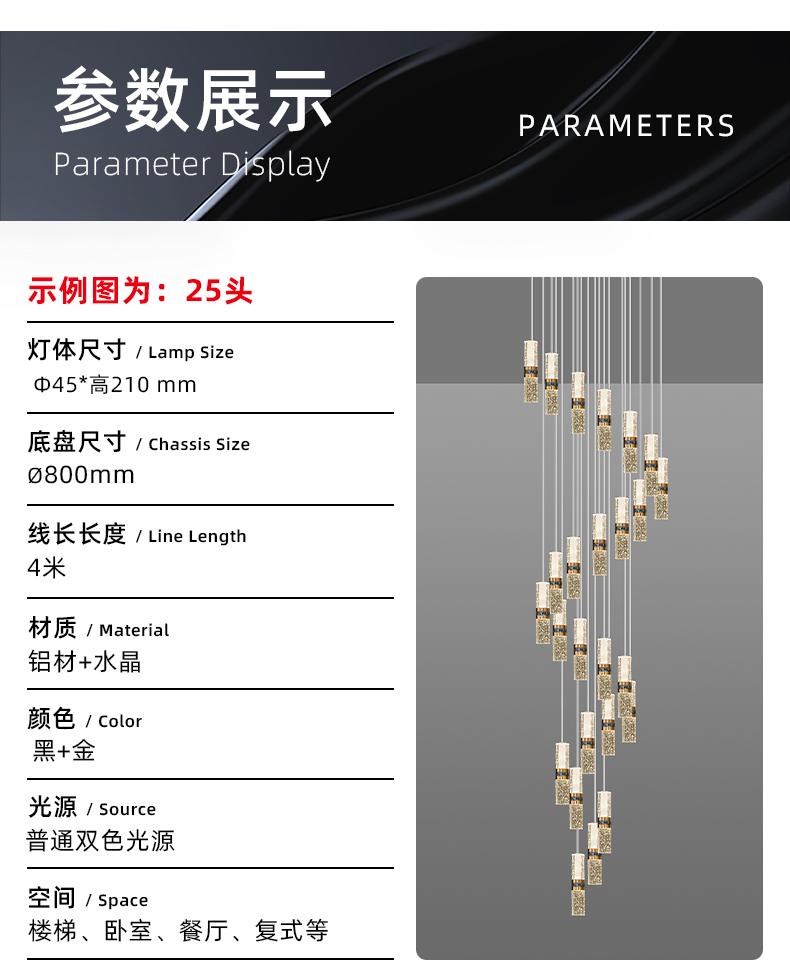 参数展示
Parameter Display
PARAMETERS

示例图为：25头

灯体尺寸 / Lamp Size
Φ45*高210 mm

底盘尺寸 / Chassis Size
ø800mm

线长长度 / Line Length
4米

材质 / Material
铝材+水晶

颜色 / Color
黑+金

光源 / Source
普通双色光源

空间 / Space
楼梯、卧室、餐厅、复式等